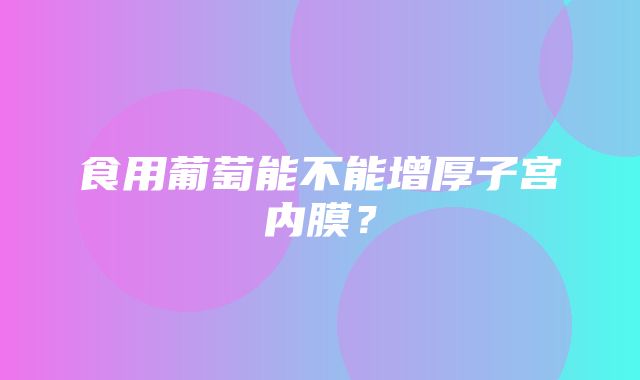 食用葡萄能不能增厚子宫内膜？